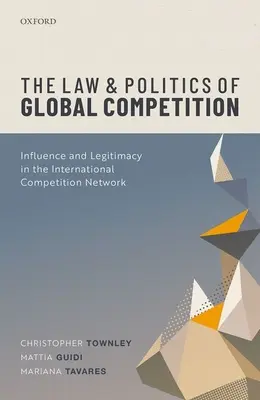 OXFORD

THE LAW & POLITICS OF GLOBAL COMPETITION

Influence and Legitimacy in the International Competition Network

CHRISTOPHER TOWNLEY
MATTIA GUIDI
MARIANA TAVARES